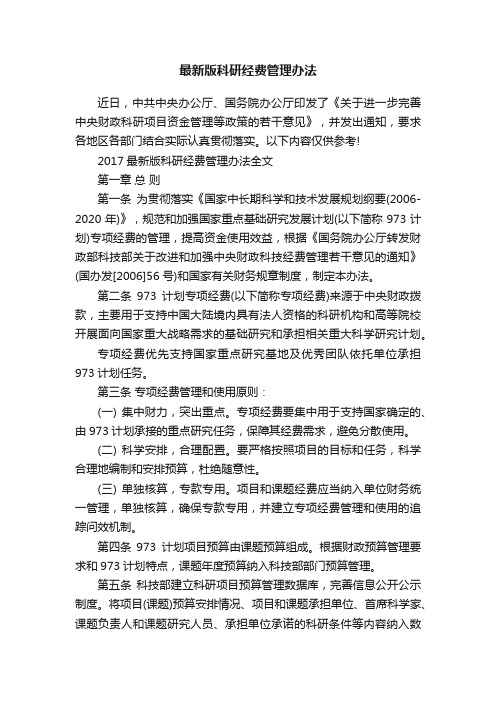 最新版科研经费管理办法

近日，中共中央办公厅、国务院办公厅印发了《关于进一步完善中央财政科研项目资金管理等政策的若干意见》，并发出通知，要求各地区各部门结合实际认真贯彻落实。以下内容仅供参考!

2017 最新版科研经费管理办法全文

第一章 总 则

第一条 为贯彻落实《国家中长期科学和技术发展规划纲要(2006-2020 年)》，规范和加强国家重点基础研究发展计划(以下简称 973 计划)专项经费的管理，提高资金使用效益，根据《国务院办公厅转发财政部科技部关于改进和加强中央财政科技经费管理若干意见的通知》(国办发[2006]56 号)和国家有关财务规章制度，制定本办法。

第二条 973 计划专项经费(以下简称专项经费)来源于中央财政拨款，主要用于支持中国大陆境内具有法人资格的科研机构和高等院校开展面向国家重大战略需求的基础研究和承担相关重大科学研究计划。

专项经费优先支持国家重点研究基地及优秀团队依托单位承担 973 计划任务。

第三条 专项经费管理和使用原则：

(一) 集中财力，突出重点。专项经费要集中用于支持国家确定的、由 973 计划承接的重点研究任务，保障其经费需求，避免分散使用。

(二) 科学安排，合理配置。要严格按照项目的目标和任务，科学合理地编制和安排预算，杜绝随意性。

(三) 单独核算，专款专用。项目和课题经费应当纳入单位财务统一管理，单独核算，确保专款专用，并建立专项经费管理和使用的追踪问效机制。

第四条 973 计划项目预算由课题预算组成。根据财政预算管理要求和 973 计划特点，课题年度预算纳入科技部部门预算管理。

第五条 科技部建立科研项目预算管理数据库，完善信息公开公示制度。将项目(课题)预算安排情况、项目和课题承担单位、首席科学家、课题负责人和课题研究人员、承担单位承诺的科研条件等内容纳入数